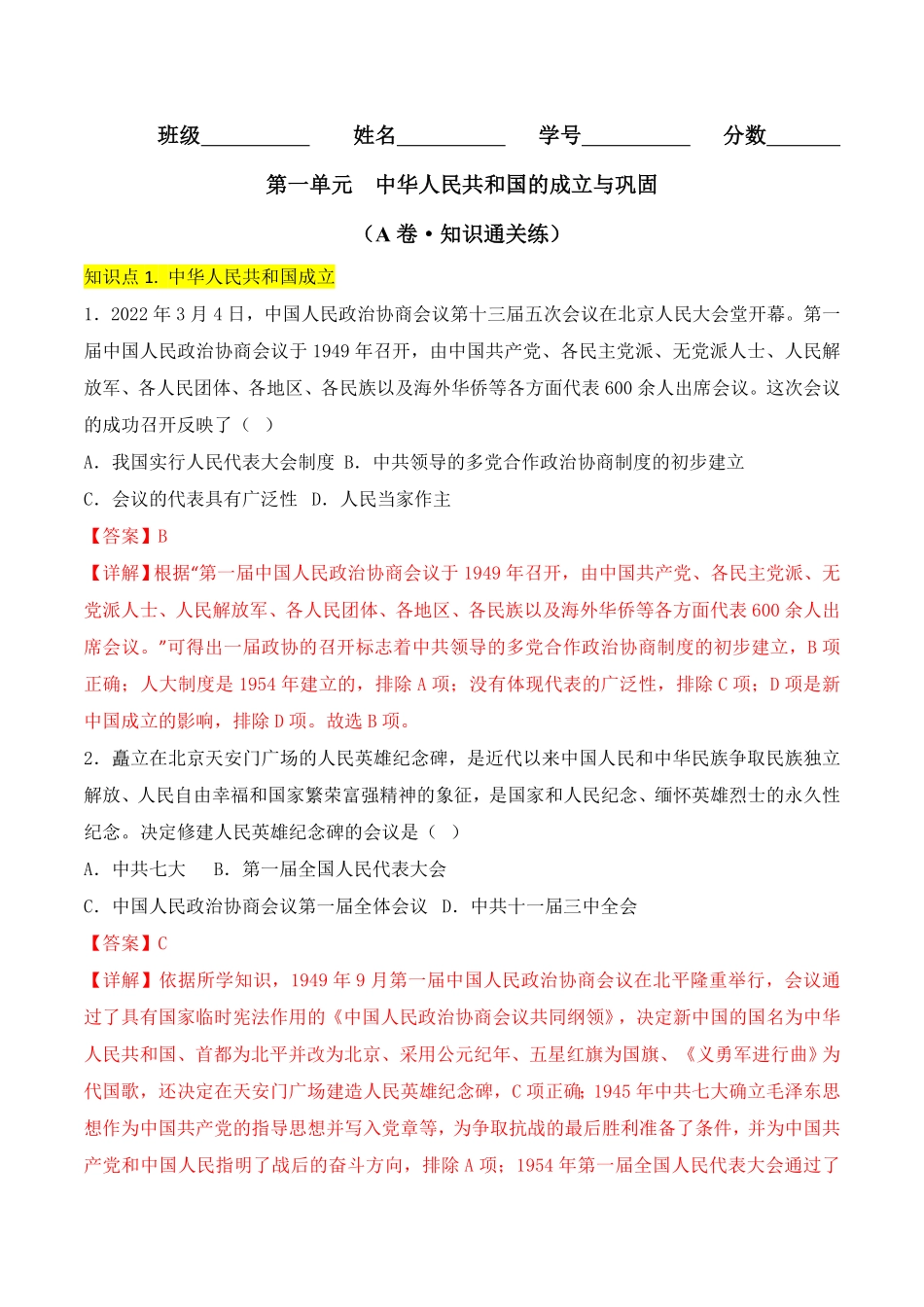 班级__________ 姓名__________ 学号__________ 分数_______

第一单元 中华人民共和国的成立与巩固

（A 卷·知识通关练）

知识点 1. 中华人民共和国成立

1．2022 年 3 月 4 日，中国人民政治协商会议第十三届五次会议在北京人民大会堂开幕。第一届中国人民政治协商会议于 1949 年召开，由中国共产党、各民主党派、无党派人士、人民解放军、各人民团体、各地区、各民族以及海外华侨等各方面代表 600 余人出席会议。这次会议的成功召开反映了（ ）

A．我国实行人民代表大会制度 B．中共领导的多党合作政治协商制度的初步建立

C．会议的代表具有广泛性 D．人民当家作主

【答案】B

【详解】根据“第一届中国人民政治协商会议于 1949 年召开，由中国共产党、各民主党派、无党派人士、人民解放军、各人民团体、各地区、各民族以及海外华侨等各方面代表 600 余人出席会议。”可得出一届政协的召开标志着中共领导的多党合作政治协商制度的初步建立，B 项正确；人大制度是 1954 年建立的，排除 A 项；没有体现代表的广泛性，排除 C 项；D 项是新中国成立的影响，排除 D 项。故选 B 项。

2．矗立在北京天安门广场的人民英雄纪念碑，是近代以来中国人民和中华民族争取民族独立解放、人民自由幸福和国家繁荣富强精神的象征，是国家和人民纪念、缅怀英雄烈士的永久性纪念。决定修建人民英雄纪念碑的会议是（ ）

A．中共七大 B．第一届全国人民代表大会

C．中国人民政治协商会议第一届全体会议 D．中共十一届三中全会

【答案】C

【详解】依据所学知识，1949 年 9 月第一届中国人民政治协商会议在北平隆重举行，会议通过了具有国家临时宪法作用的《中国人民政治协商会议共同纲领》，决定新中国的国名为中华人民共和国、首都为北平并改为北京、采用公元纪年、五星红旗为国旗、《义勇军进行曲》为代国歌，还决定在天安门广场建造人民英雄纪念碑，C 项正确；1945 年中共七大确立毛泽东思想作为中国共产党的指导思想并写入党章等，为争取抗战的最后胜利准备了条件，并为中国共产党和中国人民指明了战后的奋斗方向，排除 A 项；1954 年第一届全国人民代表大会通过了